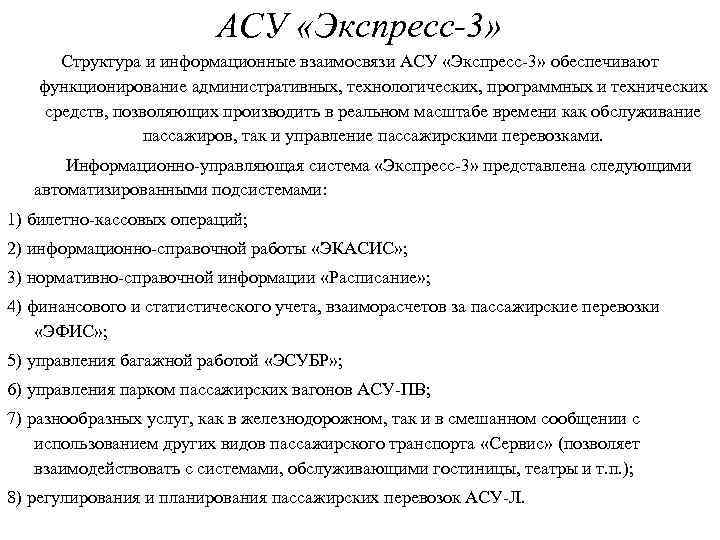 АСУ «Экспресс-3»

Структура и информационные взаимосвязи АСУ «Экспресс-3» обеспечивают функционирование административных, технологических, программных и технических средств, позволяющих производить в реальном масштабе времени как обслуживание пассажиров, так и управление пассажирскими перевозками.

Информационно-управляющая система «Экспресс-3» представлена следующими автоматизированными подсистемами:

1) билетно-кассовых операций;

2) информационно-справочной работы «ЭКАСИС»;

3) нормативно-справочной информации «Расписание»;

4) финансового и статистического учета, взаиморасчетов за пассажирские перевозки «ЭФИС»;

5) управления багажной работой «ЭСУБР»;

6) управления парком пассажирских вагонов АСУ-ПВ;

7) разнообразных услуг, как в железнодорожном, так и в смешанном сообщении с использованием других видов пассажирского транспорта «Сервис» (позволяет взаимодействовать с системами, обслуживающими гостиницы, театры и т.п.);

8) регулирования и планирования пассажирских перевозок АСУ-Л.